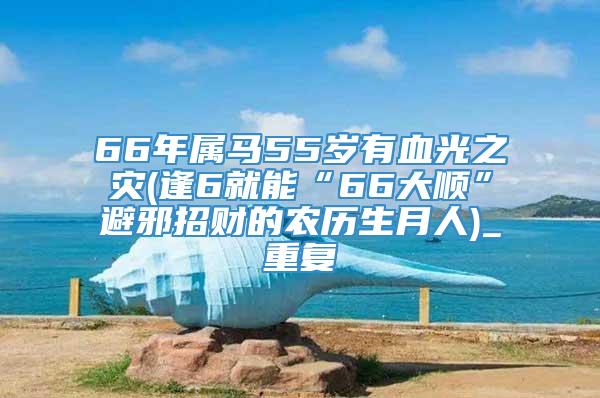 66年属马55岁有血光之灾(逢6就能“66大顺”避邪招财的农历生月人)_重复